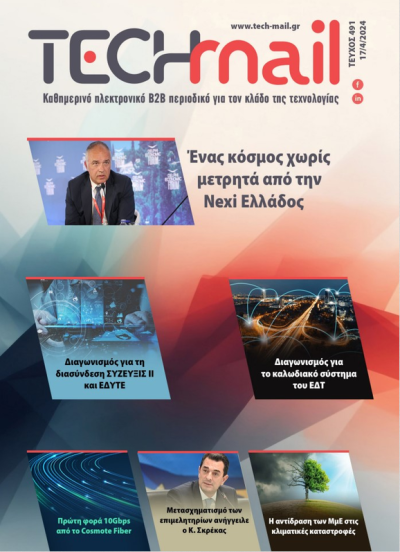 www.tech-mail.gr

TECHmail

ΤΕΥΧΟΣ 491
17/4/2024

Καθημερινό ηλεκτρονικό B2B περιοδικό για τον κλάδο της τεχνολογίας

Ένας κόσμος χωρίς μετρητά από την Nexi Ελλάδος

Διαγωνισμός για τη διασύνδεση ΣΥΖΕΥΞΙΣ ΙΙ και ΕΔΥΤΕ

Διαγωνισμός για το καλωδιακό σύστημα του ΕΔΤ

Πρώτη φορά 10Gbps από το Cosmote Fiber

Μετασχηματισμό των επιμελητηρίων ανήγγειλε ο Κ. Σκρέκας

Η αντίδραση των ΜμΕ στις κλιματικές καταστροφές